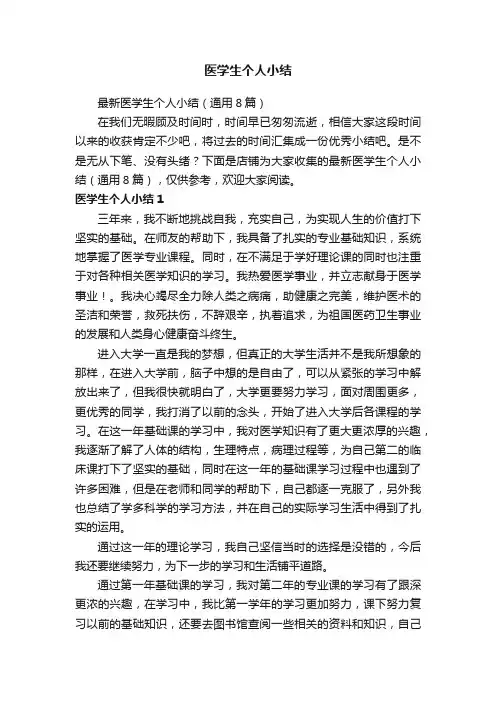 医学生个人小结

最新医学生个人小结（通用8篇）

在我们无暇顾及时间时，时间早已匆匆流逝，相信大家这段时间以来的收获肯定不少吧，将过去的时间汇集成一份优秀小结吧。是不是无从下笔、没有头绪？下面是店铺为大家收集的最新医学生个人小结（通用8篇），仅供参考，欢迎大家阅读。

医学生个人小结1

三年来，我不断地挑战自我，充实自己，为实现人生的价值打下坚实的基础。在师友的帮助下，我具备了扎实的专业基础知识，系统地掌握了医学专业课程。同时，在不满足于学好理论课的同时也注重于对各种相关医学知识的学习。我热爱医学事业，并立志献身于医学事业！。我决心竭尽全力除人类之病痛，助健康之完美，维护医术的圣洁和荣誉，救死扶伤，不辞艰辛，执着追求，为祖国医药卫生事业的发展和人类身心健康奋斗终生。

进入大学一直是我的梦想，但真正的大学生活并不是我所想象的那样，在进入大学前，脑子中想的是自由了，可以从紧张的学习中解放出来了，但我很快就明白了，大学更要努力学习，面对周围更多，更优秀的同学，我打消了以前的念头，开始了进入大学后各课程的学习。在这一年基础课的学习中，我对医学知识有了更大更浓厚的兴趣，我逐渐了解了人体的结构，生理特点，病理过程等，为自己第二的临床课打下了坚实的基础，同时在这一年的基础课学习过程中也遇到了许多困难，但是在老师和同学的帮助下，自己都逐一克服了，另外我也总结了学多科学的学习方法，并在自己的实际学习生活中得到了扎实的运用。

通过这一年的理论学习，我自己坚信当时的选择是没错的，今后我还要继续努力，为下一步的学习和生活铺平道路。

通过第一年基础课的学习，我对第二年的专业课的学习有了跟深更浓的兴趣，在学习中，我比第一学年的学习更加努力，课下努力复习以前的基础知识，还要去图书馆查阅一些相关的资料和知识，自己